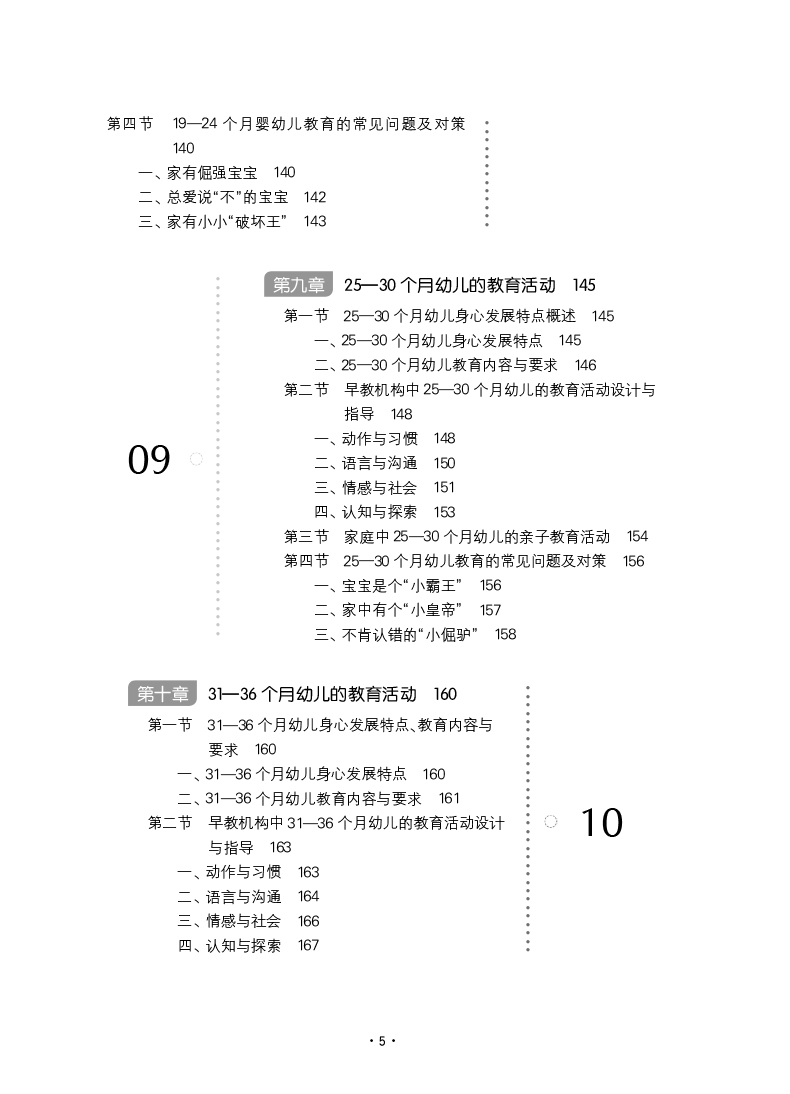 第四节　19—24 个月婴幼儿教育的常见问题及对策　140

一、家有倔强宝宝　140

二、总爱说“不”的宝宝　142

三、家有小小“破坏王”　143

09

第九章　25—30 个月幼儿的教育活动　145

第一节　25—30 个月幼儿身心发展特点概述　145

一、25—30 个月幼儿身心发展特点　145

二、25—30 个月幼儿教育内容与要求　146

第二节　早教机构中 25—30 个月幼儿的教育活动设计与指导　148

一、动作与习惯　148

二、语言与沟通　150

三、情感与社会　151

四、认知与探索　153

第三节　家庭中 25—30 个月幼儿的亲子教育活动　154

第四节　25—30 个月幼儿教育的常见问题及对策　156

一、宝宝是个“小霸王”　156

二、家中有个“小皇帝”　157

三、不肯认错的“小倔驴”　158

第十章　31—36 个月幼儿的教育活动　160

第一节　31—36 个月幼儿身心发展特点、教育内容与要求　160

一、31—36 个月幼儿身心发展特点　160

二、31—36 个月幼儿教育内容与要求　161

第二节　早教机构中 31—36 个月幼儿的教育活动设计与指导　163

一、动作与习惯　163

二、语言与沟通　164

三、情感与社会　166

四、认知与探索　167

10

· 5 ·